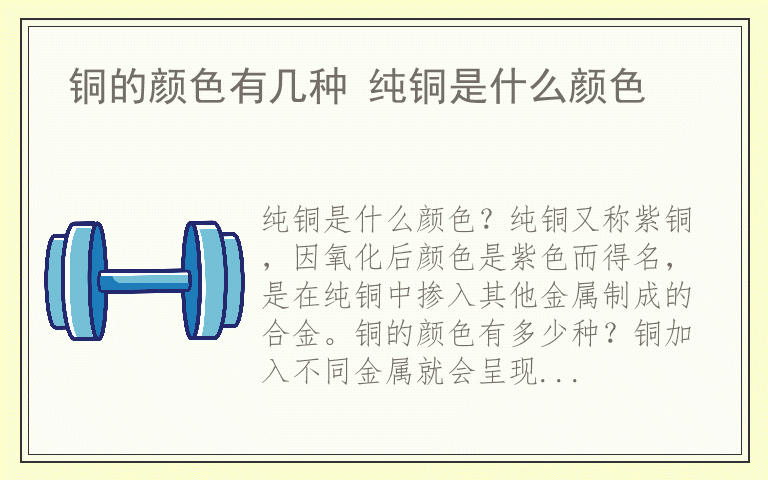 铜的颜色有几种 纯铜是什么颜色

纯铜是什么颜色？纯铜又称紫铜，因氧化后颜色是紫色而得名，是在纯铜中掺入其他金属制成的合金。铜的颜色有多少种？铜加入不同金属就会呈现...